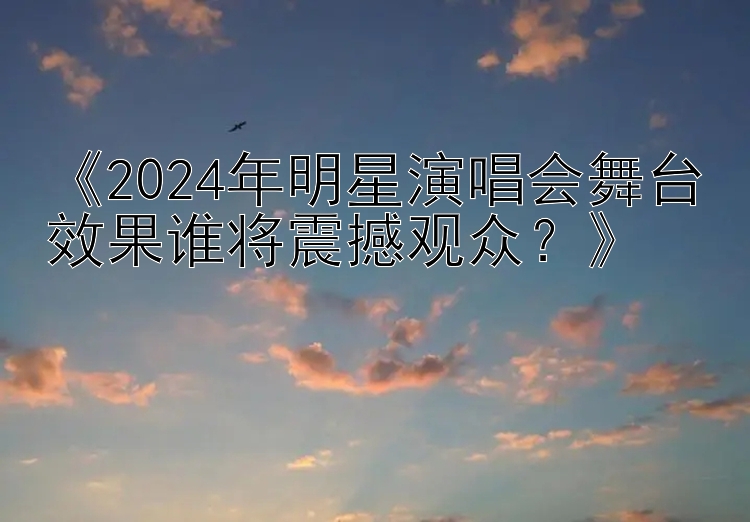 《2024年明星演唱会舞台效果谁将震撼观众？》